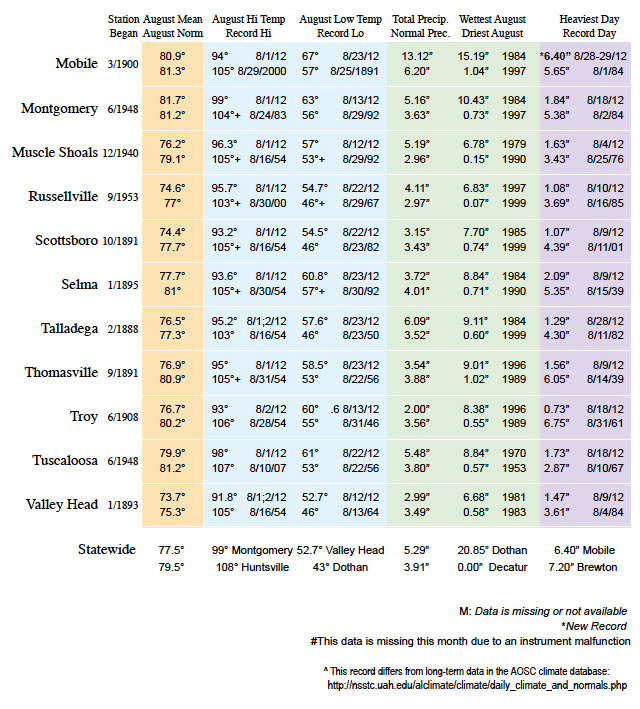 | | Station Began | August Mean August Norm | August Hi Temp Record Hi | August Low Temp Record Lo | Total Precip. Normal Prec. | Wettest August Driest August | Heaviest Day Record Day |
|---|---|---|---|---|---|---|---|
| Mobile | 3/1900 | 80.9° 81.3° | 94° 8/1/12 105° 8/29/2000 | 67° 8/23/12 57° 8/25/1891 | 13.12" 6.20" | 15.19" 1984 1.04" 1997 | *6.40" 8/28-29/12 5.65" 8/1/84 |
| Montgomery | 6/1948 | 81.7° 81.2° | 99° 8/1/12 104°+ 8/24/83 | 63° 8/13/12 56° 8/29/92 | 5.16" 3.63" | 10.43" 1984 0.73" 1997 | 1.84" 8/18/12 5.38" 8/2/84 |
| Muscle Shoals | 12/1940 | 76.2° 79.1° | 96.3° 8/1/12 105°+ 8/16/54 | 57° 8/12/12 53°+ 8/29/92 | 5.19" 2.96" | 6.78" 1979 0.15" 1990 | 1.63" 8/4/12 3.43" 8/25/76 |
| Russellville | 9/1953 | 74.6° 77° | 95.7° 8/1/12 103°+ 8/30/00 | 54.7° 8/22/12 46°+ 8/29/67 | 4.11" 2.97" | 6.83" 1997 0.07" 1999 | 1.08" 8/10/12 3.69" 8/16/85 |
| Scottsboro | 10/1891 | 74.4° 77.7° | 93.2° 8/1/12 105°+ 8/16/54 | 54.5° 8/22/12 46° 8/23/82 | 3.15" 3.43" | 7.70" 1985 0.74" 1999 | 1.07" 8/9/12 4.39" 8/11/01 |
| Selma | 1/1895 | 77.7° 81° | 93.6° 8/1/12 105°+ 8/30/54 | 60.8° 8/23/12 57°+ 8/30/92 | 3.72" 4.01" | 8.84" 1984 0.71" 1990 | 2.09" 8/9/12 5.35" 8/15/39 |
| Talladega | 2/1888 | 76.5° 77.3° | 95.2° 8/1;2/12 103° 8/16/54 | 57.6° 8/23/12 46° 8/23/50 | 6.09" 3.52" | 9.11" 1984 0.60" 1999 | 1.29" 8/28/12 4.30" 8/11/82 |
| Thomasville | 9/1891 | 76.9° 80.9° | 95° 8/1/12 105°+ 8/31/54 | 58.5° 8/23/12 53° 8/22/56 | 3.54" 3.88" | 9.01" 1996 1.02" 1989 | 1.56" 8/9/12 6.05" 8/14/39 |
| Troy | 6/1908 | 76.7° 80.2° | 93° 8/2/12 106° 8/28/54 | 60° .6 8/13/12 55° 8/31/46 | 2.00" 3.56" | 8.38" 1996 0.55" 1989 | 0.73" 8/18/12 6.75" 8/31/61 |
| Tuscaloosa | 6/1948 | 79.9° 81.2° | 98° 8/1/12 107° 8/10/07 | 61° 8/22/12 53° 8/22/56 | 5.48" 3.80" | 8.84" 1970 0.57" 1953 | 1.73" 8/18/12 2.87" 8/10/67 |
| Valley Head | 1/1893 | 73.7° 75.3° | 91.8° 8/1;2/12 105° 8/16/54 | 52.7° 8/12/12 46° 8/13/64 | 2.99" 3.49" | 6.68" 1981 0.58" 1983 | 1.47" 8/9/12 3.61" 8/4/84 |
| Statewide | | 77.5° 79.5° | 99° Montgomery 108° Huntsville | 52.7° Valley Head 43° Dothan | 5.29" 3.91" | 20.85" Dothan 0.00" Decatur | 6.40" Mobile 7.20" Brewton |

M: Data is missing or not available
*New Record
#This data is missing this month due to an instrument malfunction

^ This record differs from long-term data in the AOSC climate database: http://nsstc.uah.edu/alclimate/climate/daily_climate_and_normals.php